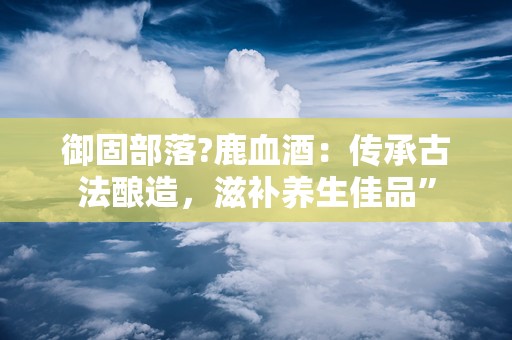 御固部落?鹿血酒：传承古法酿造，滋补养生佳品”